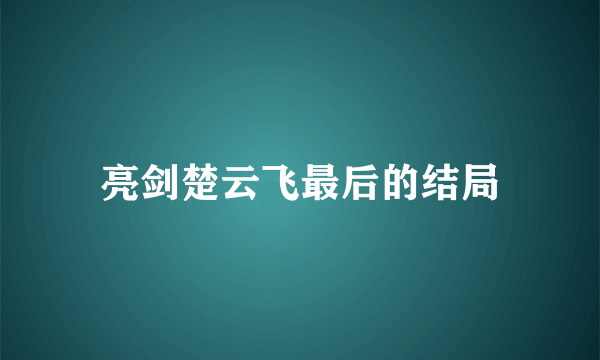 亮剑楚云飞最后的结局